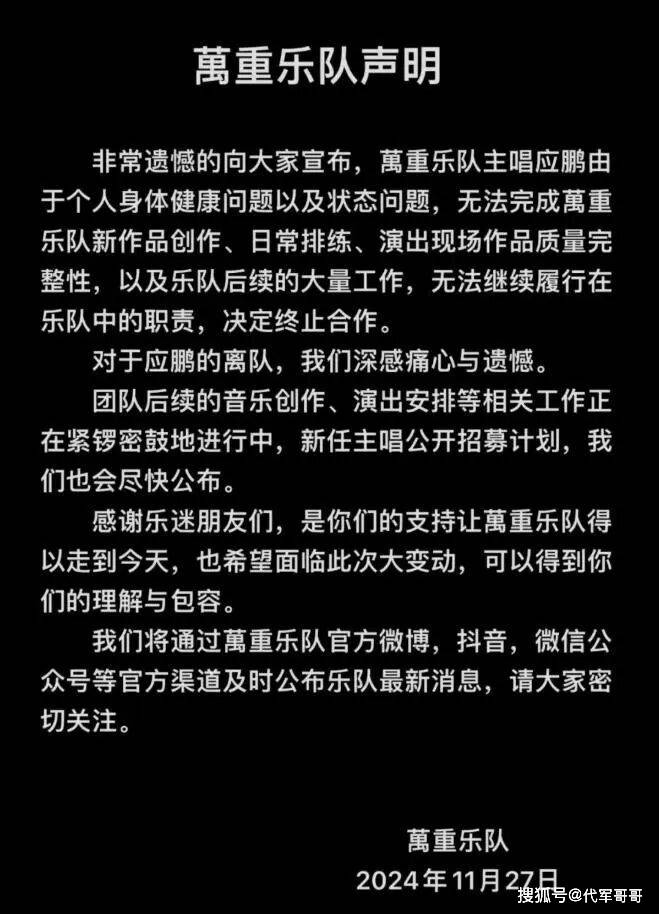 萬重乐队声明

非常遗憾的向大家宣布，萬重乐队主唱应鹏由于个人身体健康问题以及状态问题，无法完成萬重乐队新作品创作、日常排练、演出现场作品质量完整性，以及乐队后续的大量工作，无法继续履行在乐队中的职责，决定终止合作。

对于应鹏的离队，我们深感痛心与遗憾。

团队后续的音乐创作、演出安排等相关工作正在紧锣密鼓地进行中，新任主唱公开招募计划，我们也会尽快公布。

感谢乐迷朋友们，是你们的支持让萬重乐队得以走到今天，也希望面临此次大变动，可以得到你们的理解与包容。

我们将通过萬重乐队官方微博，抖音，微信公众号等官方渠道及时公布乐队最新消息，请大家密切关注。

萬重乐队
2024年11月27日

搜狐号@代军哥哥